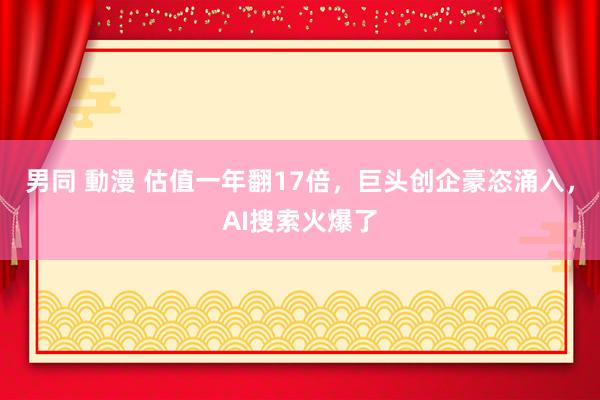 男同 動漫 估值一年翻17倍，巨头创企豪恣涌入，AI搜索火爆了